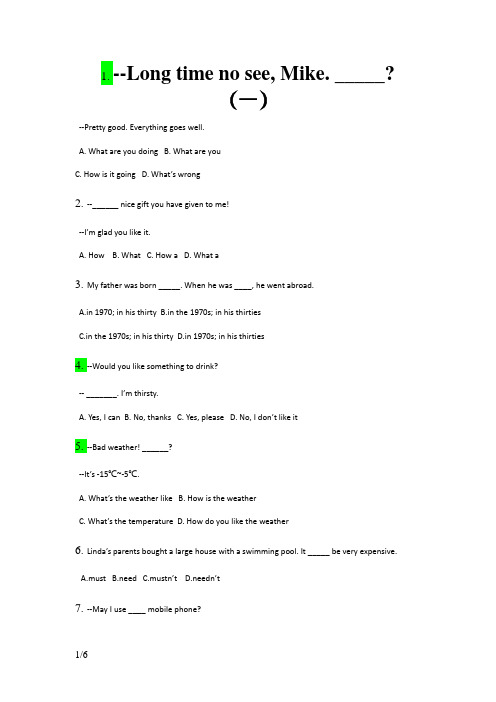 1. --Long time no see, Mike. _____?
(一)

--Pretty good. Everything goes well.

A. What are you doing B. What are you

C. How is it going D. What's wrong

2. --______ nice gift you have given to me!

--I'm glad you like it.

A. How B. What C. How a D. What a

3. My father was born _____. When he was ____, he went abroad.

A.in 1970; in his thirty B.in the 1970s; in his thirties

C.in the 1970s; in his thirty D.in 1970s; in his thirties

4. --Would you like something to drink?

-- _______. I'm thirsty.

A. Yes, I can B. No, thanks C. Yes, please D. No, I don't like it

5. --Bad weather! ______?

--It's -15℃~-5℃.

A. What's the weather like B. How is the weather

C. What's the temperature D. How do you like the weather

6. Linda's parents bought a large house with a swimming pool. It _____ be very expensive.

A.must B.need C.mustn't D.needn't

7. --May I use ____ mobile phone?

1/6